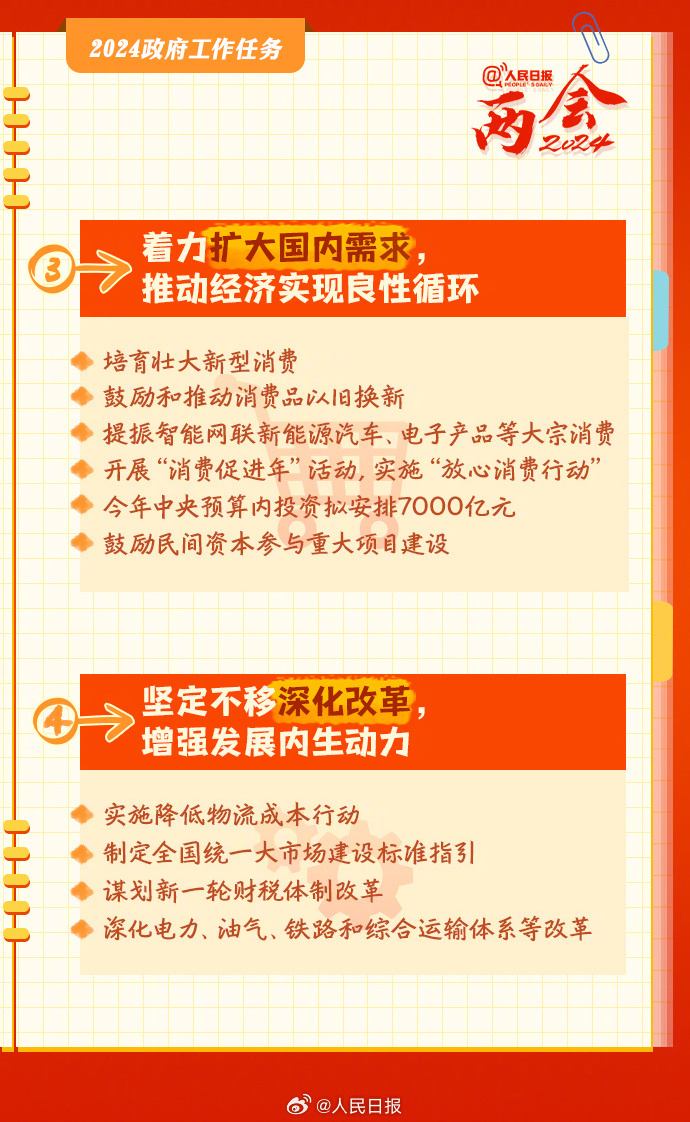 2024政府工作任务

@人民日报 PEOPLE'S DAILY
两会
2024

3
着力扩大国内需求，
推动经济实现良性循环

培育壮大新型消费
鼓励和推动消费品以旧换新
提振智能网联新能源汽车、电子产品等大宗消费
开展“消费促进年”活动，实施“放心消费行动”
今年中央预算内投资拟安排7000亿元
鼓励民间资本参与重大项目建设

4
坚定不移深化改革，
增强发展内生动力

实施降低物流成本行动
制定全国统一大市场建设标准指引
谋划新一轮财税体制改革
深化电力、油气、铁路和综合运输体系等改革

@人民日报